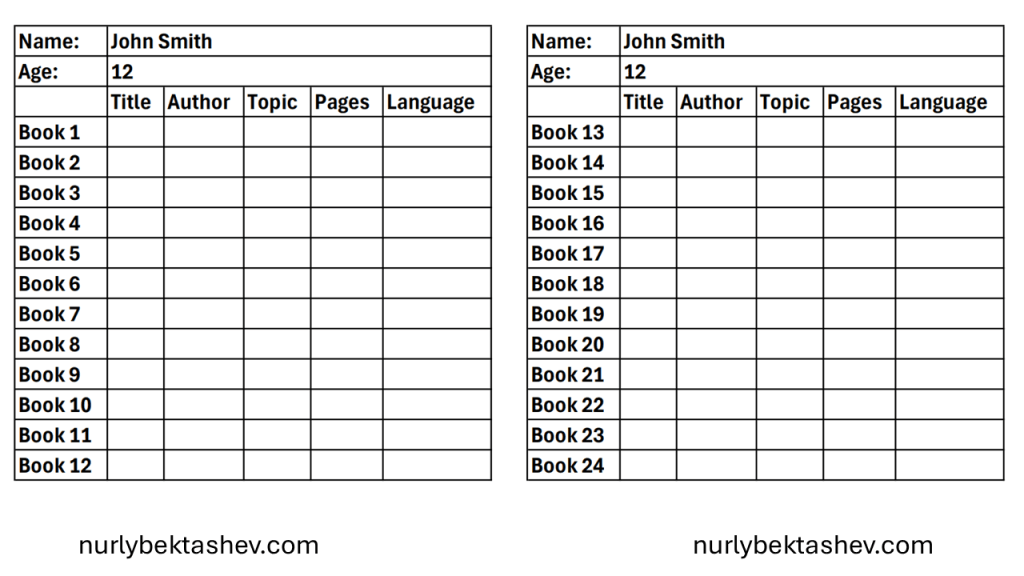 | Name: | John Smith | | | | |
|---|---|---|---|---|---|
| Age: | 12 | | | | |
| | Title | Author | Topic | Pages | Language |
| Book 1 | | | | | |
| Book 2 | | | | | |
| Book 3 | | | | | |
| Book 4 | | | | | |
| Book 5 | | | | | |
| Book 6 | | | | | |
| Book 7 | | | | | |
| Book 8 | | | | | |
| Book 9 | | | | | |
| Book 10 | | | | | |
| Book 11 | | | | | |
| Book 12 | | | | | |

nurlybektashev.com

| Name: | John Smith | | | | |
|---|---|---|---|---|---|
| Age: | 12 | | | | |
| | Title | Author | Topic | Pages | Language |
| Book 13 | | | | | |
| Book 14 | | | | | |
| Book 15 | | | | | |
| Book 16 | | | | | |
| Book 17 | | | | | |
| Book 18 | | | | | |
| Book 19 | | | | | |
| Book 20 | | | | | |
| Book 21 | | | | | |
| Book 22 | | | | | |
| Book 23 | | | | | |
| Book 24 | | | | | |

nurlybektashev.com